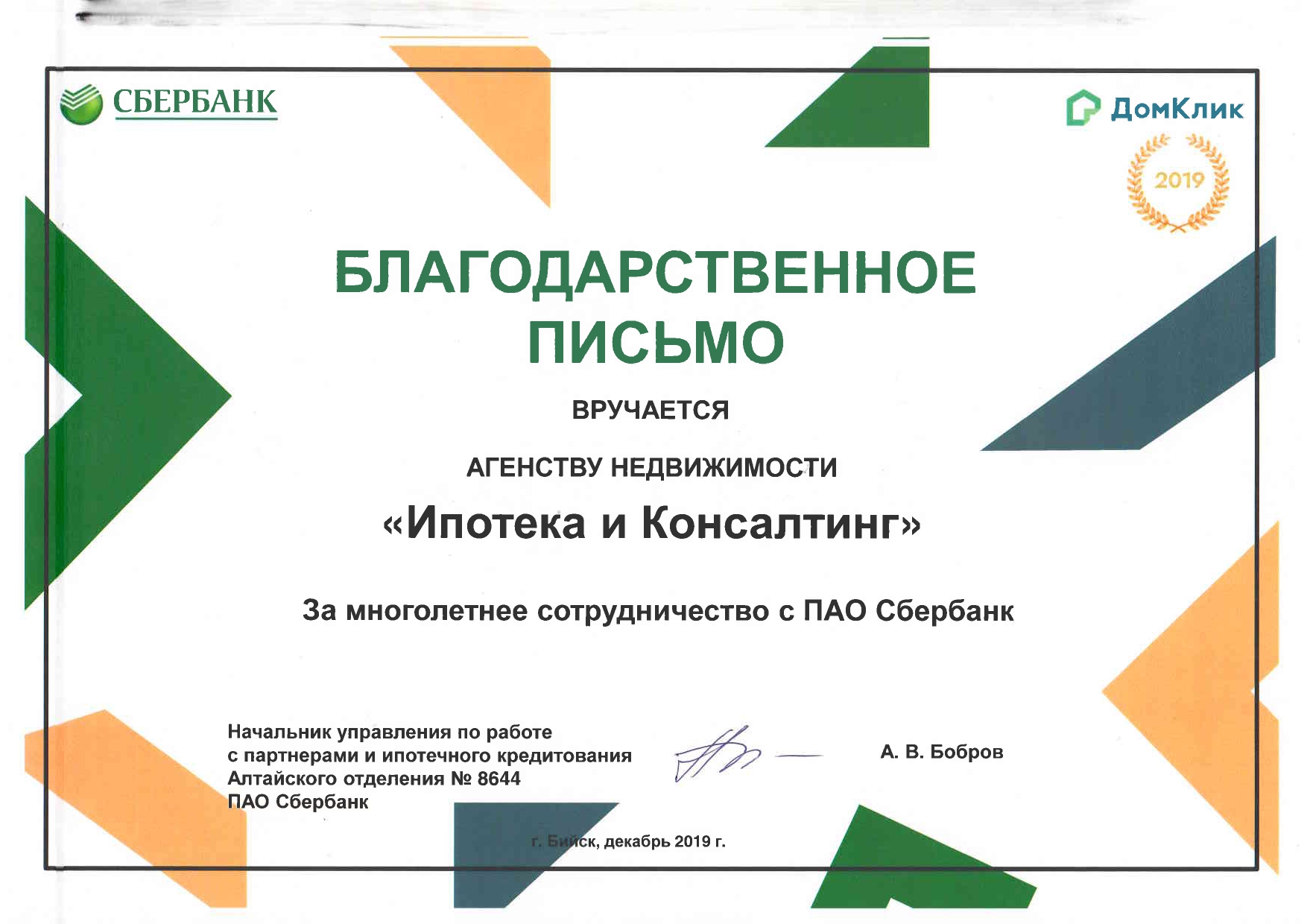 СБЕРБАНК

ДомКлик

2019

БЛАГОДАРСТВЕННОЕ ПИСЬМО

ВРУЧАЕТСЯ

АГЕНСТВУ НЕДВИЖИМОСТИ

«Ипотека и Консалтинг»

За многолетнее сотрудничество с ПАО Сбербанк

Начальник управления по работе с партнерами и ипотечного кредитования Алтайского отделения № 8644 ПАО Сбербанк

А. В. Бобров

г. Бийск, декабрь 2019 г.